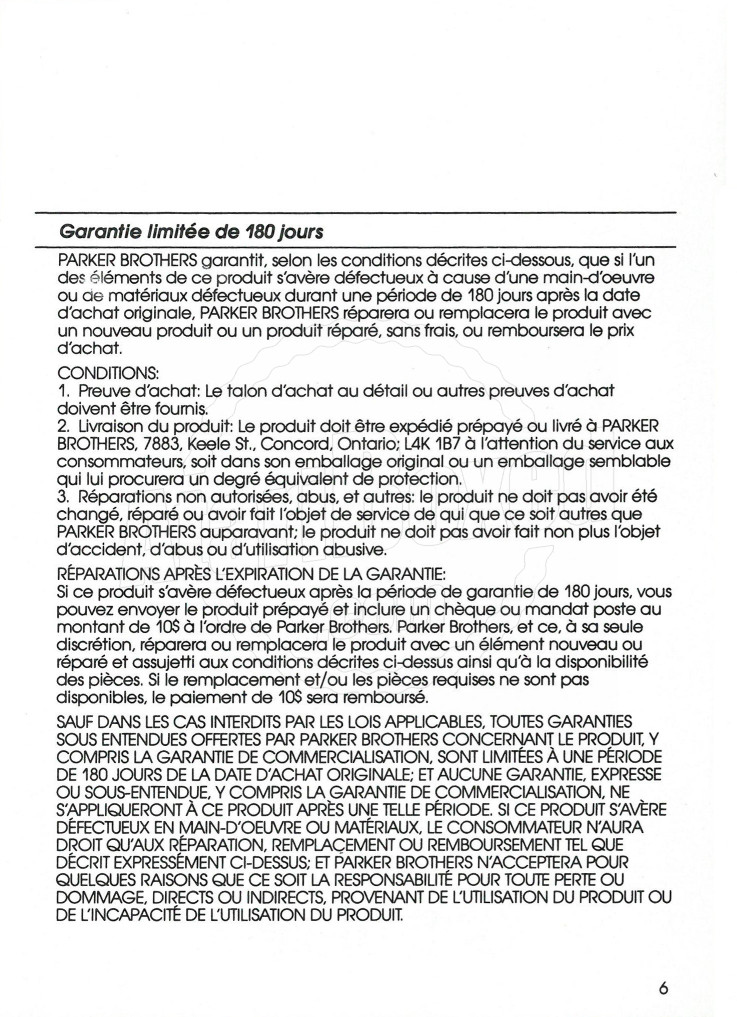 Garantie limitée de 180 jours

PARKER BROTHERS garantit, selon les conditions décrites ci-dessous, que si l'un des éléments de ce produit s'avère défectueux à cause d'une main-d'oeuvre ou de matériaux défectueux durant une période de 180 jours après la date d'achat originale, PARKER BROTHERS réparera ou remplacera le produit avec un nouveau produit ou un produit réparé, sans frais, ou remboursera le prix d'achat.

CONDITIONS:
1. Preuve d'achat: Le talon d'achat au détail ou autres preuves d'achat doivent être fournis.
2. Livraison du produit: Le produit doit être expédié prépayé ou livré à PARKER BROTHERS, 7883, Keele St., Concord, Ontario; L4K 1B7 à l'attention du service aux consommateurs, soit dans son emballage original ou un emballage semblable qui lui procurera un degré équivalent de protection.
3. Réparations non autorisées, abus, et autres: le produit ne doit pas avoir été changé, réparé ou avoir fait l'objet de service de qui que ce soit autres que PARKER BROTHERS auparavant; le produit ne doit pas avoir fait non plus l'objet d'accident, d'abus ou d'utilisation abusive.

RÉPARATIONS APRÈS L'EXPIRATION DE LA GARANTIE:
Si ce produit s'avère défectueux après la période de garantie de 180 jours, vous pouvez envoyer le produit prépayé et inclure un chèque ou mandat poste au montant de 10$ à l'ordre de Parker Brothers. Parker Brothers, et ce, à sa seule discrétion, réparera ou remplacera le produit avec un élément nouveau ou réparé et assujetti aux conditions décrites ci-dessus ainsi qu'à la disponibilité des pièces. Si le remplacement et/ou les pièces requises ne sont pas disponibles, le paiement de 10$ sera remboursé.

SAUF DANS LES CAS INTERDITS PAR LES LOIS APPLICABLES, TOUTES GARANTIES SOUS ENTENDUES OFFERTES PAR PARKER BROTHERS CONCERNANT LE PRODUIT, Y COMPRIS LA GARANTIE DE COMMERCIALISATION, SONT LIMITÉES À UNE PÉRIODE DE 180 JOURS DE LA DATE D'ACHAT ORIGINALE; ET AUCUNE GARANTIE, EXPRESSE OU SOUS-ENTENDUE, Y COMPRIS LA GARANTIE DE COMMERCIALISATION, NE S'APPLIQUERONT À CE PRODUIT APRÈS UNE TELLE PÉRIODE. SI CE PRODUIT S'AVÈRE DÉFECTUEUX EN MAIN-D'OEUVRE OU MATÉRIAUX, LE CONSOMMATEUR N'AURA DROIT QU'AUX RÉPARATION, REMPLACEMENT OU REMBOURSEMENT TEL QUE DÉCRIT EXPRESSÉMENT CI-DESSUS; ET PARKER BROTHERS N'ACCEPTERA POUR QUELQUES RAISONS QUE CE SOIT LA RESPONSABILITÉ POUR TOUTE PERTE OU DOMMAGE, DIRECTS OU INDIRECTS, PROVENANT DE L'UTILISATION DU PRODUIT OU DE L'INCAPACITÉ DE L'UTILISATION DU PRODUIT.

6